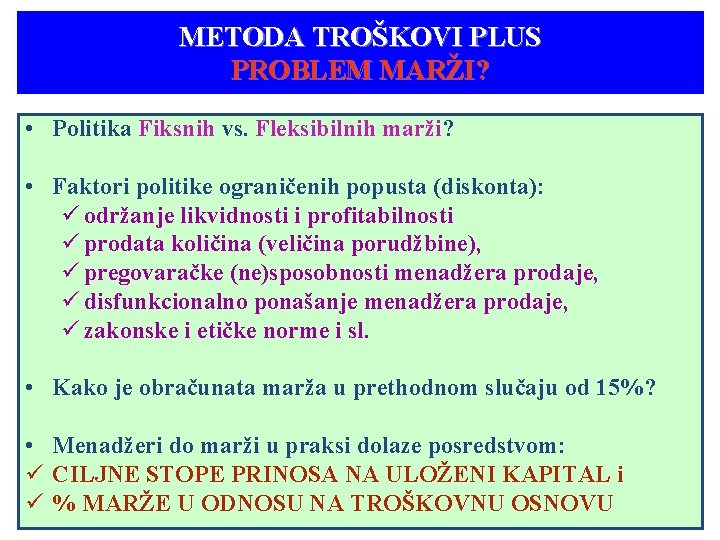 METODA TROŠKOVI PLUS
PROBLEM MARŽI?

• Politika Fiksnih vs. Fleksibilnih marži?

• Faktori politike ograničenih popusta (diskonta):
✓ održanje likvidnosti i profitabilnosti
✓ prodata količina (veličina porudžbine),
✓ pregovaračke (ne)sposobnosti menadžera prodaje,
✓ disfunkcionalno ponašanje menadžera prodaje,
✓ zakonske i etičke norme i sl.

• Kako je obračunata marža u prethodnom slučaju od 15%?

• Menadžeri do marži u praksi dolaze posredstvom:
✓ CILJNE STOPE PRINOSA NA ULOŽENI KAPITAL i
✓ % MARŽE U ODNOSU NA TROŠKOVNU OSNOVU